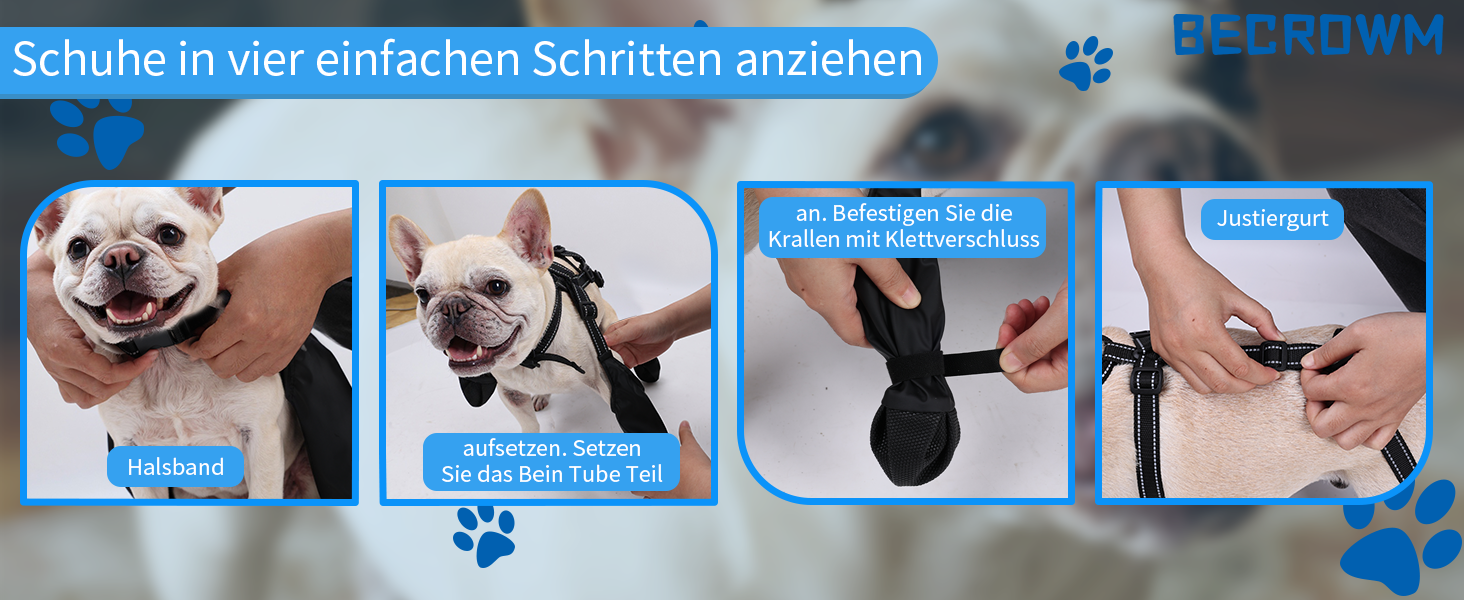 Schuhe in vier einfachen Schritten anziehen

BECROWM

Halsband

aufsetzen. Setzen Sie das Bein Tube Teil

an. Befestigen Sie die Krallen mit Klettverschluss

Justiergurt